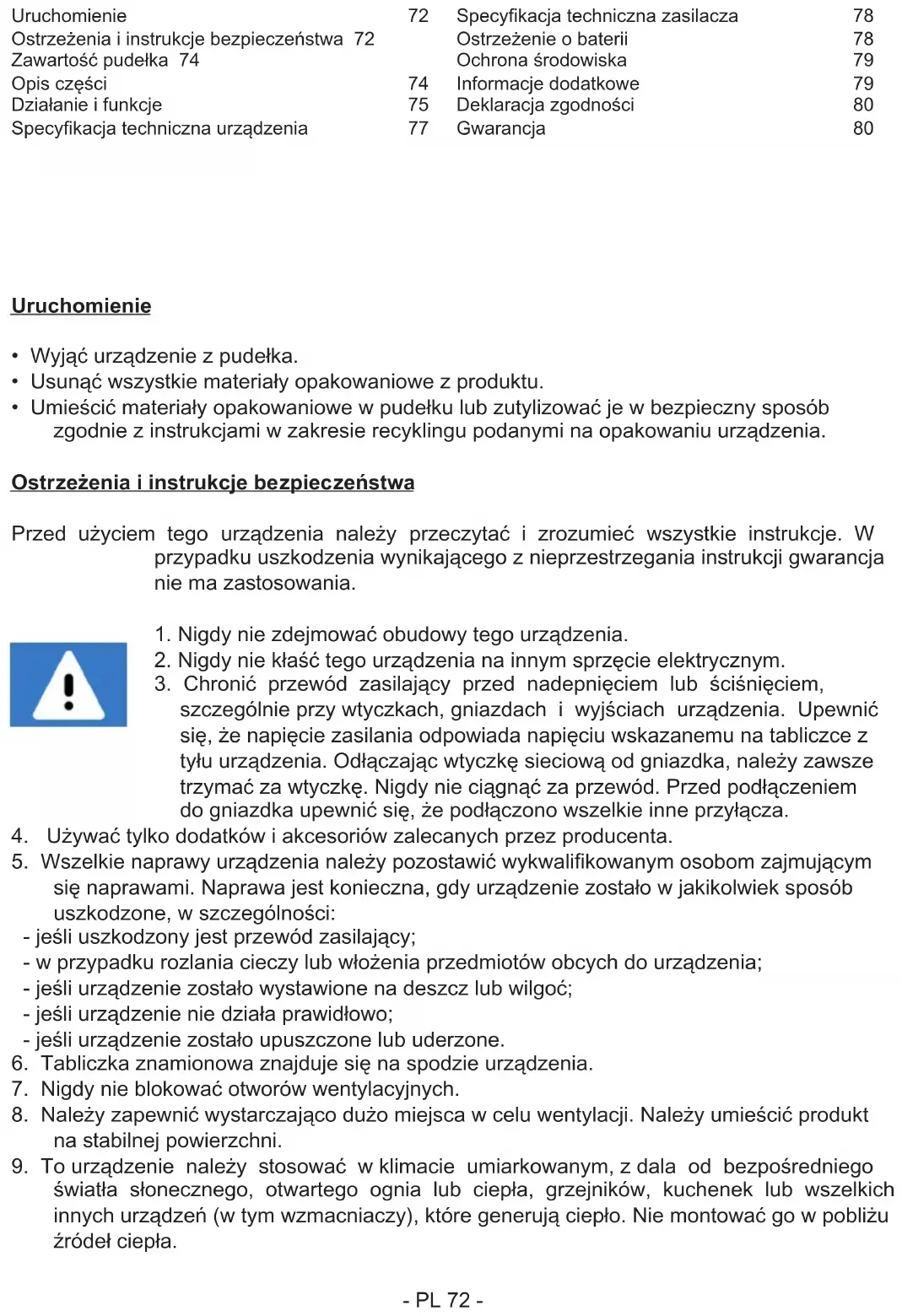 Uruchomienie 72
Ostrzeżenia i instrukcje bezpieczeństwa 72
Zawartość pudełka 74
Opis części 74
Działanie i funkcje 75
Specyfikacja techniczna urządzenia 77

Specyfikacja techniczna zasilacza 78
Ostrzeżenie o baterii 78
Ochrona środowiska 79
Informacje dodatkowe 79
Deklaracja zgodności 80
Gwarancja 80

Uruchomienie

• Wyjąć urządzenie z pudełka.
• Usunąć wszystkie materiały opakowaniowe z produktu.
• Umieścić materiały opakowaniowe w pudełku lub zutylizować je w bezpieczny sposób zgodnie z instrukcjami w zakresie recyklingu podanymi na opakowaniu urządzenia.

Ostrzeżenia i instrukcje bezpieczeństwa

Przed użyciem tego urządzenia należy przeczytać i zrozumieć wszystkie instrukcje. W przypadku uszkodzenia wynikającego z nieprzestrzegania instrukcji gwarancja nie ma zastosowania.

1. Nigdy nie zdejmować obudowy tego urządzenia.
2. Nigdy nie kłaść tego urządzenia na innym sprzęcie elektrycznym.
3. Chronić przewód zasilający przed nadepnięciem lub ściśnięciem, szczególnie przy wtyczkach, gniazdach i wyjściach urządzenia. Upewnić się, że napięcie zasilania odpowiada napięciu wskazanemu na tabliczce z tyłu urządzenia. Odłączając wtyczkę sieciową od gniazdka, należy zawsze trzymać za wtyczkę. Nigdy nie ciągnąć za przewód. Przed podłączeniem do gniazdka upewnić się, że podłączono wszelkie inne przyłącza.
4. Używać tylko dodatków i akcesoriów zalecanych przez producenta.
5. Wszelkie naprawy urządzenia należy pozostawić wykwalifikowanym osobom zajmującym się naprawami. Naprawa jest konieczna, gdy urządzenie zostało w jakikolwiek sposób uszkodzone, w szczególności:
- jeśli uszkodzony jest przewód zasilający;
- w przypadku rozlania cieczy lub włożenia przedmiotów obcych do urządzenia;
- jeśli urządzenie zostało wystawione na deszcz lub wilgoć;
- jeśli urządzenie nie działa prawidłowo;
- jeśli urządzenie zostało upuszczone lub uderzone.
6. Tabliczka znamionowa znajduje się na spodzie urządzenia.
7. Nigdy nie blokować otworów wentylacyjnych.
8. Należy zapewnić wystarczająco dużo miejsca w celu wentylacji. Należy umieścić produkt na stabilnej powierzchni.
9. To urządzenie należy stosować w klimacie umiarkowanym, z dala od bezpośredniego światła słonecznego, otwartego ognia lub ciepła, grzejników, kuchenek lub wszelkich innych urządzeń (w tym wzmacniaczy), które generują ciepło. Nie montować go w pobliżu źródeł ciepła.

- PL 72 -